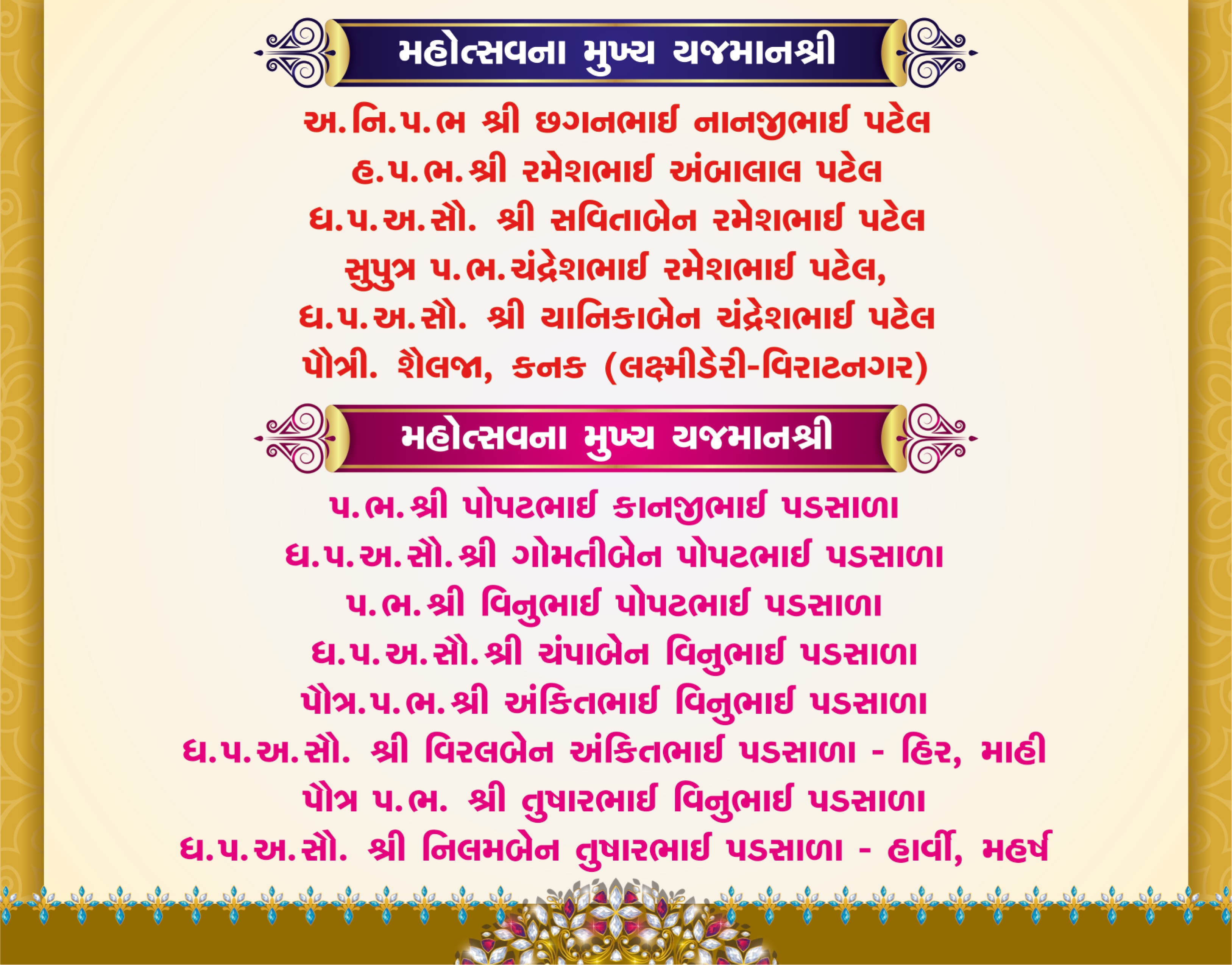 મહોત્સવના મુખ્ય યજમાનશ્રી

અ.નિ.પ.ભ શ્રી છગનભાઈ નાનજીભાઈ પટેલ
હ.પ.ભ.શ્રી રમેશભાઈ અંબાલાલ પટેલ
ધ.પ.અ.સૌ. શ્રી સવિતાબેન રમેશભાઈ પટેલ
સુપુત્ર પ.ભ.ચંદ્રેશભાઈ રમેશભાઈ પટેલ,
ધ.પ.અ.સૌ. શ્રી યાનિકાબેન ચંદ્રેશભાઈ પટેલ
પૌત્રી. શૈલજા, કનક (લક્ષ્મીડેરી-વિરાટનગર)

મહોત્સવના મુખ્ય યજમાનશ્રી

પ.ભ.શ્રી પોપટભાઈ કાનજીભાઈ પડસાળા
ધ.પ.અ.સૌ.શ્રી ગોમતીબેન પોપટભાઈ પડસાળા
પ.ભ.શ્રી વિનુભાઈ પોપટભાઈ પડસાળા
ધ.પ.અ.સૌ.શ્રી ચંપાબેન વિનુભાઈ પડસાળા
પૌત્ર.પ.ભ.શ્રી અંકિતભાઈ વિનુભાઈ પડસાળા
ધ.પ.અ.સૌ. શ્રી વિરલબેન અંકિતભાઈ પડસાળા - હિર, માહી
પૌત્ર પ.ભ. શ્રી તુષારભાઈ વિનુભાઈ પડસાળા
ધ.પ.અ.સૌ. શ્રી નિલમબેન તુષારભાઈ પડસાળા - હાર્વી, મહર્ષ